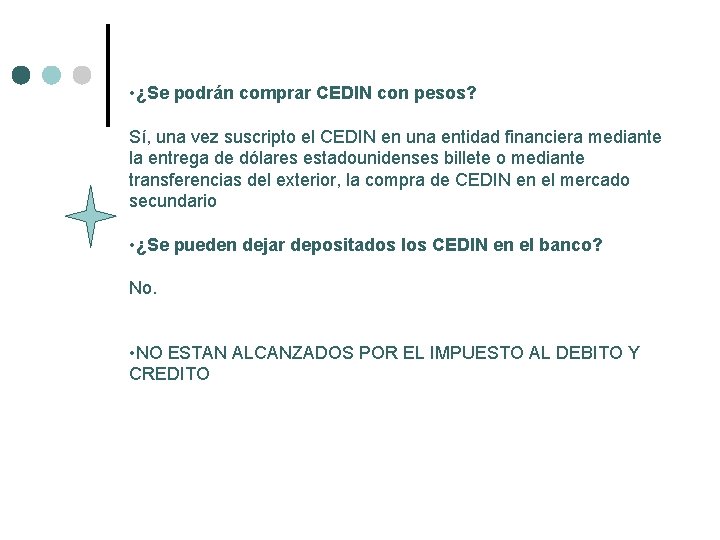 •¿Se podrán comprar CEDIN con pesos?

Sí, una vez suscripto el CEDIN en una entidad financiera mediante la entrega de dólares estadounidenses billete o mediante transferencias del exterior, la compra de CEDIN en el mercado secundario

•¿Se pueden dejar depositados los CEDIN en el banco?

No.

•NO ESTAN ALCANZADOS POR EL IMPUESTO AL DEBITO Y CREDITO